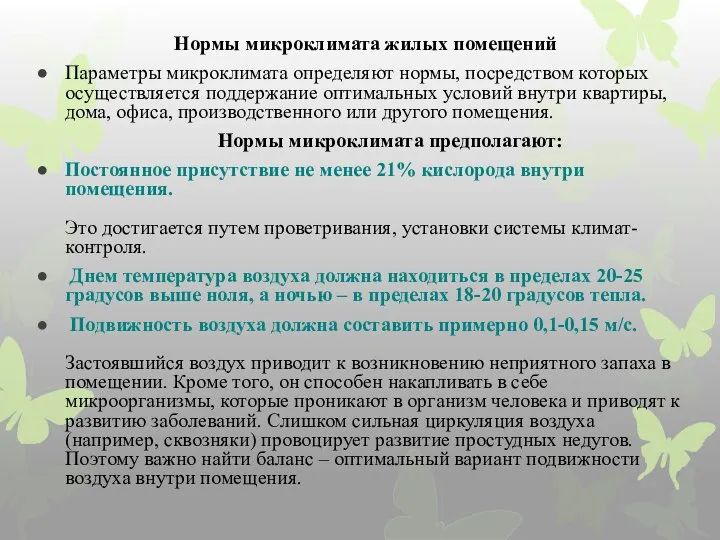 Нормы микроклимата жилых помещений

● Параметры микроклимата определяют нормы, посредством которых осуществляется поддержание оптимальных условий внутри квартиры, дома, офиса, производственного или другого помещения.

Нормы микроклимата предполагают:

● Постоянное присутствие не менее 21% кислорода внутри помещения.

Это достигается путем проветривания, установки системы климат-контроля.

● Днем температура воздуха должна находиться в пределах 20-25 градусов выше ноля, а ночью – в пределах 18-20 градусов тепла.

● Подвижность воздуха должна составить примерно 0,1-0,15 м/с.

Застоявшийся воздух приводит к возникновению неприятного запаха в помещении. Кроме того, он способен накапливать в себе микроорганизмы, которые проникают в организм человека и приводят к развитию заболеваний. Слишком сильная циркуляция воздуха (например, сквозняки) провоцирует развитие простудных недугов. Поэтому важно найти баланс – оптимальный вариант подвижности воздуха внутри помещения.